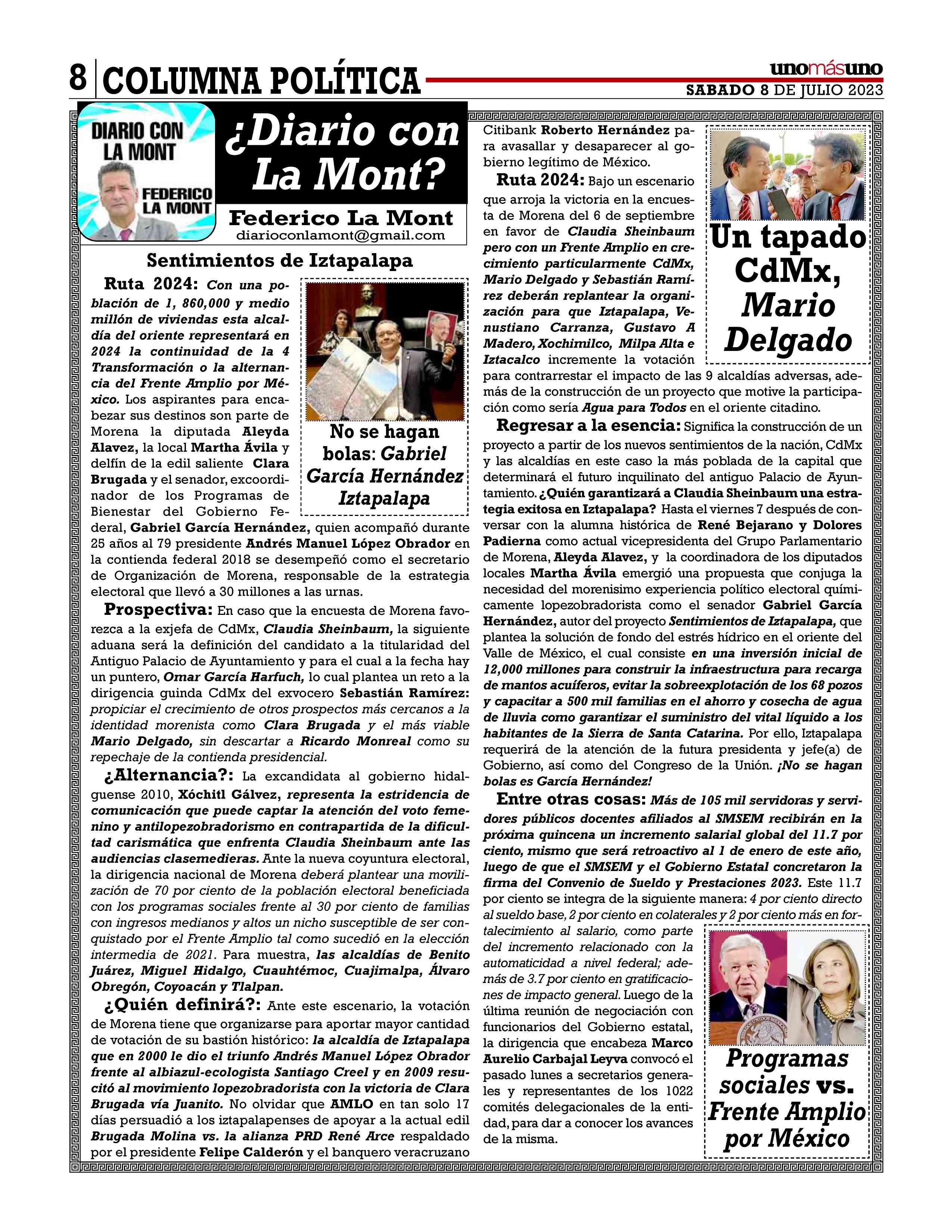 8 COLUMNA POLÍTICA

unomásuno

SABADO 8 DE JULIO 2023

DIARIO CON LA MONT

FEDERICO LA MONT

¿Diario con La Mont?

Federico La Mont
diarioconlamont@gmail.com

Sentimientos de Iztapalapa

Ruta 2024: Con una población de 1, 860,000 y medio millón de viviendas esta alcaldía del oriente representará en 2024 la continuidad de la 4 Transformación o la alternancia del Frente Amplio por México. Los aspirantes para encabezar sus destinos son parte de Morena la diputada Aleyda Alavez, la local Martha Ávila y delfín de la edil saliente Clara Brugada y el senador, excoordinador de los Programas de Bienestar del Gobierno Federal, Gabriel García Hernández, quien acompañó durante 25 años al 79 presidente Andrés Manuel López Obrador en la contienda federal 2018 se desempeñó como el secretario de Organización de Morena, responsable de la estrategia electoral que llevó a 30 millones a las urnas.

No se hagan bolas: Gabriel García Hernández Iztapalapa

Prospectiva: En caso que la encuesta de Morena favorezca a la exjefa de CdMx, Claudia Sheinbaum, la siguiente aduana será la definición del candidato a la titularidad del Antiguo Palacio de Ayuntamiento y para el cual a la fecha hay un puntero, Omar García Harfuch, lo cual plantea un reto a la dirigencia guinda CdMx del exvocero Sebastián Ramírez: propiciar el crecimiento de otros prospectos más cercanos a la identidad morenista como Clara Brugada y el más viable Mario Delgado, sin descartar a Ricardo Monreal como su repechaje de la contienda presidencial.

¿Alternancia?: La excandidata al gobierno hidalguense 2010, Xóchitl Gálvez, representa la estridencia de comunicación que puede captar la atención del voto femenino y antilopezobradorismo en contrapartida de la dificultad carismática que enfrenta Claudia Sheinbaum ante las audiencias clasemedieras. Ante la nueva coyuntura electoral, la dirigencia nacional de Morena deberá plantear una movilización de 70 por ciento de la población electoral beneficiada con los programas sociales frente al 30 por ciento de familias con ingresos medianos y altos un nicho susceptible de ser conquistado por el Frente Amplio tal como sucedió en la elección intermedia de 2021. Para muestra, las alcaldías de Benito Juárez, Miguel Hidalgo, Cuauhtémoc, Cuajimalpa, Álvaro Obregón, Coyoacán y Tlalpan.

¿Quién definirá?: Ante este escenario, la votación de Morena tiene que organizarse para aportar mayor cantidad de votación de su bastión histórico: la alcaldía de Iztapalapa que en 2000 le dio el triunfo Andrés Manuel López Obrador frente al albiazul-ecologista Santiago Creel y en 2009 resucitó al movimiento lopezobradorista con la victoria de Clara Brugada vía Juanito. No olvidar que AMLO en tan solo 17 días persuadió a los iztapalapenses de apoyar a la actual edil Brugada Molina vs. la alianza PRD René Arce respaldado por el presidente Felipe Calderón y el banquero veracruzano Citibank Roberto Hernández para avasallar y desaparecer al gobierno legítimo de México.

Ruta 2024: Bajo un escenario que arroja la victoria en la encuesta de Morena del 6 de septiembre en favor de Claudia Sheinbaum pero con un Frente Amplio en crecimiento particularmente CdMx, Mario Delgado y Sebastián Ramírez deberán replantear la organización para que Iztapalapa, Venustiano Carranza, Gustavo A Madero, Xochimilco, Milpa Alta e Iztacalco incremente la votación para contrarrestar el impacto de las 9 alcaldías adversas, además de la construcción de un proyecto que motive la participación como sería Agua para Todos en el oriente citadino.

Un tapado CdMx, Mario Delgado

Regresar a la esencia: Significa la construcción de un proyecto a partir de los nuevos sentimientos de la nación, CdMx y las alcaldías en este caso la más poblada de la capital que determinará el futuro inquilinato del antiguo Palacio de Ayuntamiento. ¿Quién garantizará a Claudia Sheinbaum una estrategia exitosa en Iztapalapa? Hasta el viernes 7 después de conversar con la alumna histórica de René Bejarano y Dolores Padierna como actual vicepresidenta del Grupo Parlamentario de Morena, Aleyda Alavez, y la coordinadora de los diputados locales Martha Ávila emergió una propuesta que conjuga la necesidad del morenisimo experiencia político electoral químicamente lopezobradorista como el senador Gabriel García Hernández, autor del proyecto Sentimientos de Iztapalapa, que plantea la solución de fondo del estrés hídrico en el oriente del Valle de México, el cual consiste en una inversión inicial de 12,000 millones para construir la infraestructura para recarga de mantos acuíferos, evitar la sobreexplotación de los 68 pozos y capacitar a 500 mil familias en el ahorro y cosecha de agua de lluvia como garantizar el suministro del vital líquido a los habitantes de la Sierra de Santa Catarina. Por ello, Iztapalapa requerirá de la atención de la futura presidenta y jefe(a) de Gobierno, así como del Congreso de la Unión. ¡No se hagan bolas es García Hernández!

Entre otras cosas: Más de 105 mil servidoras y servidores públicos docentes afiliados al SMSEM recibirán en la próxima quincena un incremento salarial global del 11.7 por ciento, mismo que será retroactivo al 1 de enero de este año, luego de que el SMSEM y el Gobierno Estatal concretaron la firma del Convenio de Sueldo y Prestaciones 2023. Este 11.7 por ciento se integra de la siguiente manera: 4 por ciento directo al sueldo base, 2 por ciento en colaterales y 2 por ciento más en fortalecimiento al salario, como parte del incremento relacionado con la automaticidad a nivel federal; además de 3.7 por ciento en gratificaciones de impacto general. Luego de la última reunión de negociación con funcionarios del Gobierno estatal, la dirigencia que encabeza Marco Aurelio Carbajal Leyva convocó el pasado lunes a secretarios generales y representantes de los 1022 comités delegacionales de la entidad, para dar a conocer los avances de la misma.

Programas sociales vs. Frente Amplio por México